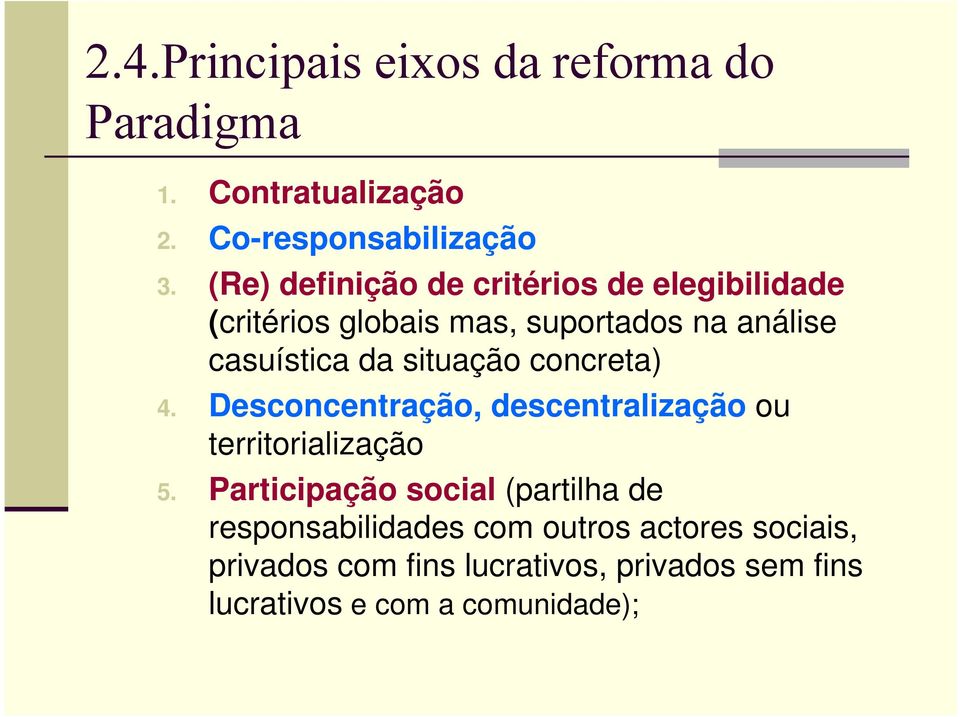 2.4.Principais eixos da reforma do Paradigma

1. Contratualização
2. Co-responsabilização
3. (Re) definição de critérios de elegibilidade (critérios globais mas, suportados na análise casuística da situação concreta)
4. Desconcentração, descentralização ou territorialização
5. Participação social (partilha de responsabilidades com outros actores sociais, privados com fins lucrativos, privados sem fins lucrativos e com a comunidade);